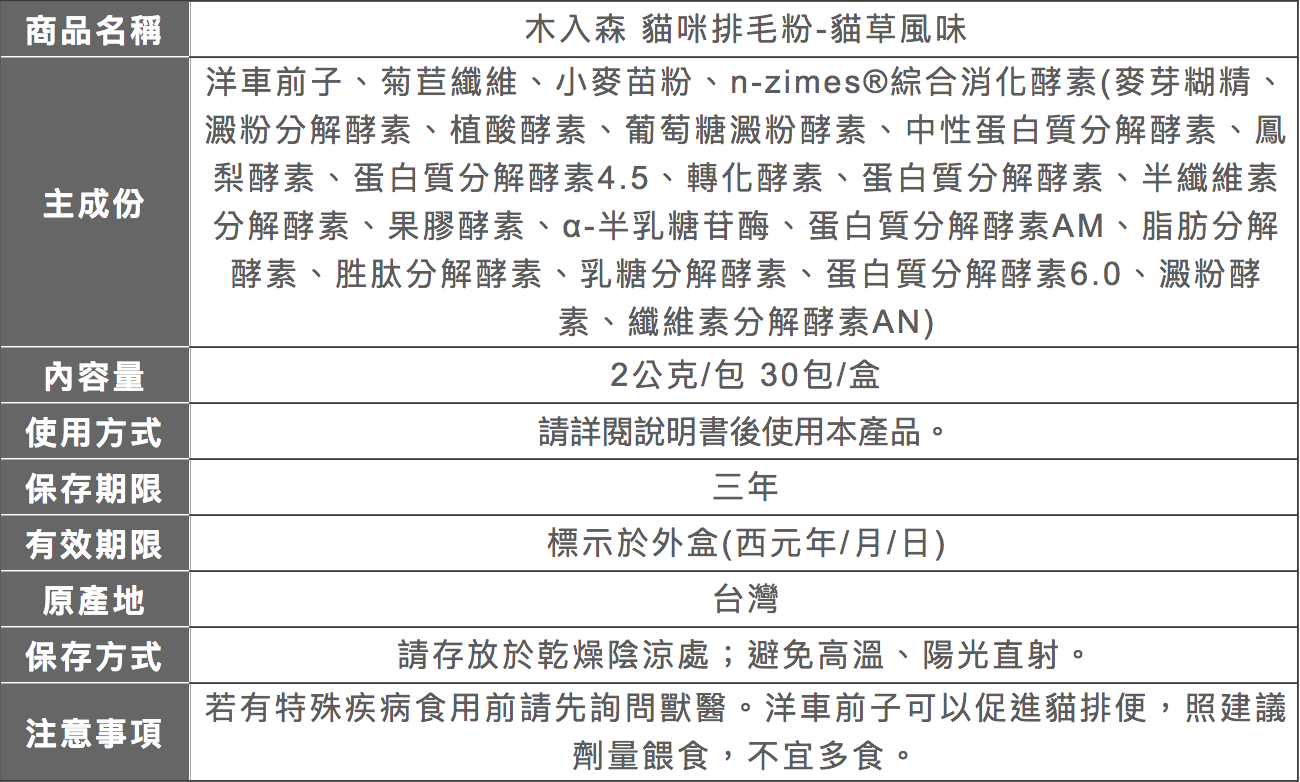 | 商品名稱 | 木入森 貓咪排毛粉-貓草風味 |
|---|---|
| 主成份 | 洋車前子、菊苣纖維、小麥苗粉、n-zimes®綜合消化酵素(麥芽糊精、澱粉分解酵素、植酸酵素、葡萄糖澱粉酵素、中性蛋白質分解酵素、鳳梨酵素、蛋白質分解酵素4.5、轉化酵素、蛋白質分解酵素、半纖維素分解酵素、果膠酵素、α-半乳糖苷酶、蛋白質分解酵素AM、脂肪分解酵素、胜肽分解酵素、乳糖分解酵素、蛋白質分解酵素6.0、澱粉酵素、纖維素分解酵素AN) |
| 內容量 | 2公克/包 30包/盒 |
| 使用方式 | 請詳閱說明書後使用本產品。 |
| 保存期限 | 三年 |
| 有效期限 | 標示於外盒(西元年/月/日) |
| 原產地 | 台灣 |
| 保存方式 | 請存放於乾燥陰涼處；避免高溫、陽光直射。 |
| 注意事項 | 若有特殊疾病食用前請先詢問獸醫。洋車前子可以促進貓排便，照建議劑量餵食，不宜多食。 |